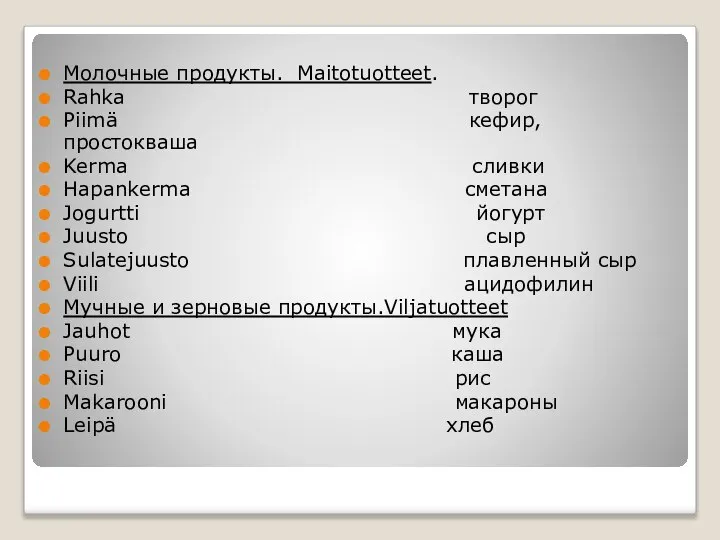 Молочные продукты. Maitotuotteet.
Rahka творог
Piimä кефир, простокваша
Kerma сливки
Hapankerma сметана
Jogurtti йогурт
Juusto сыр
Sulatejuusto плавленный сыр
Viili ацидофилин
Мучные и зерновые продукты.Viljatuotteet
Jauhot мука
Puuro каша
Riisi рис
Makarooni макароны
Leipä хлеб